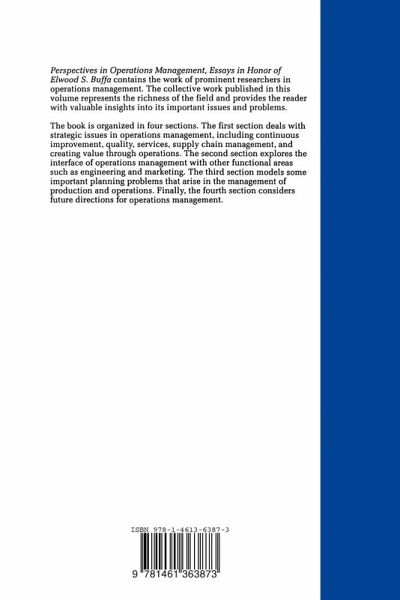 Perspectives in Operations Management, Essays in Honor of Elwood S. Buffa contains the work of prominent researchers in operations management. The collective work published in this volume represents the richness of the field and provides the reader with valuable insights into its important issues and problems.

The book is organized in four sections. The first section deals with strategic issues in operations management, including continuous improvement, quality, services, supply chain management, and creating value through operations. The second section explores the interface of operations management with other functional areas such as engineering and marketing. The third section models some important planning problems that arise in the management of production and operations. Finally, the fourth section considers future directions for operations management.

ISBN 978-1-4613-6387-3

9 781461 363873